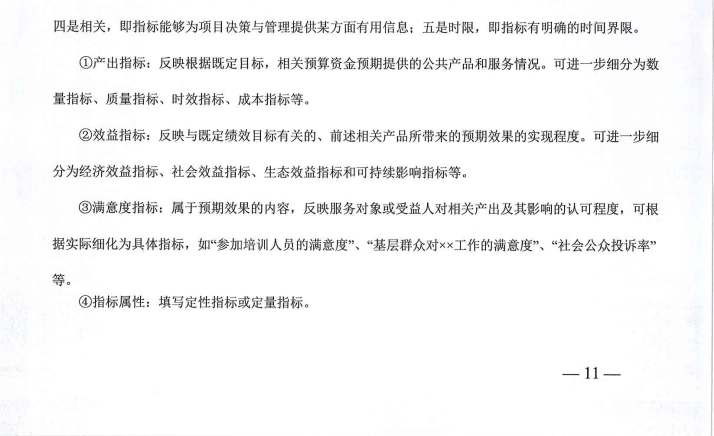 四是相关，即指标能够为项目决策与管理提供某方面有用信息；五是时限，即指标有明确的时间界限。

①产出指标：反映根据既定目标，相关预算资金预期提供的公共产品和服务情况。可进一步细分为数量指标、质量指标、时效指标、成本指标等。

②效益指标：反映与既定绩效目标有关的、前述相关产品所带来的预期效果的实现程度。可进一步细分为经济效益指标、社会效益指标、生态效益指标和可持续影响指标等。

③满意度指标：属于预期效果的内容，反映服务对象或受益人对相关产出及其影响的认可程度，可根据实际细化为具体指标，如“参加培训人员的满意度”、“基层群众对××工作的满意度”、“社会公众投诉率”等。

④指标属性：填写定性指标或定量指标。

— 11 —